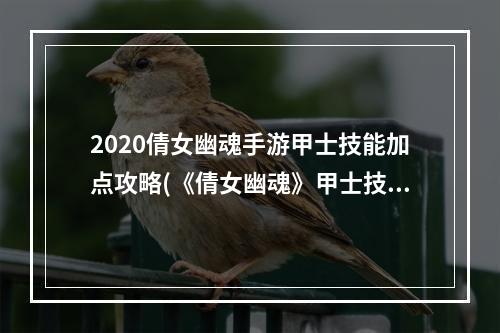 2020倩女幽魂手游甲士技能加点攻略(《倩女幽魂》甲士技...